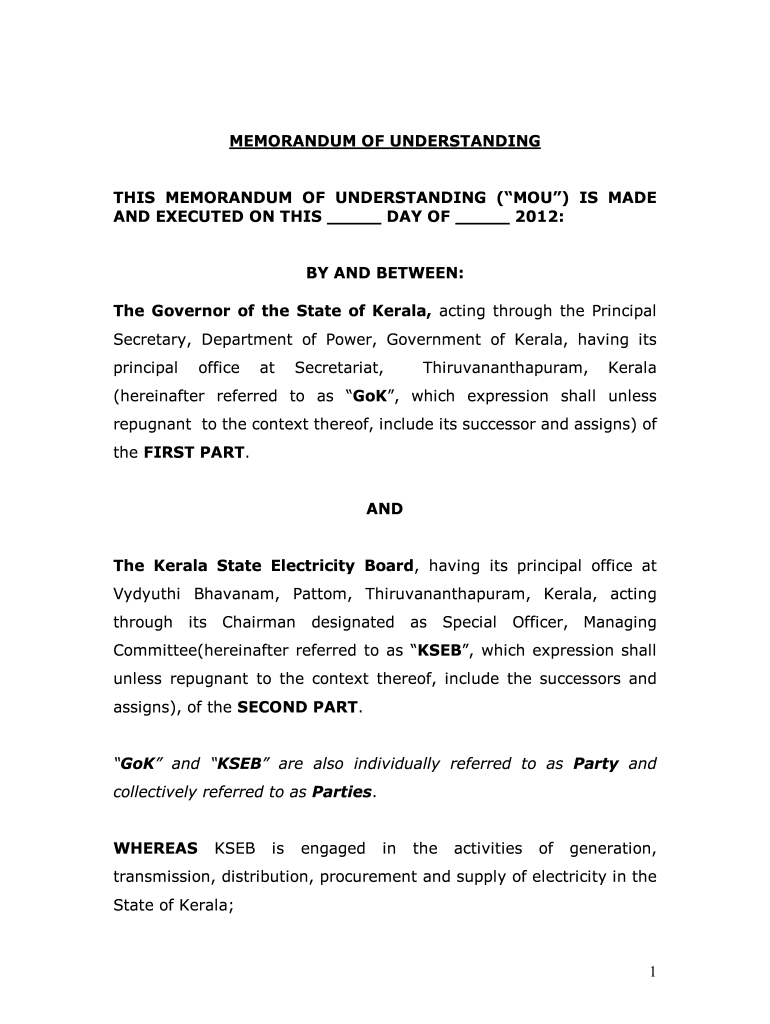 MEMORANDUM OF UNDERSTANDING

THIS MEMORANDUM OF UNDERSTANDING (“MOU”) IS MADE AND EXECUTED ON THIS _____ DAY OF _____ 2012:

BY AND BETWEEN:

The Governor of the State of Kerala, acting through the Principal Secretary, Department of Power, Government of Kerala, having its principal office at Secretariat, Thiruvananthapuram, Kerala (hereinafter referred to as “GoK”, which expression shall unless repugnant to the context thereof, include its successor and assigns) of the FIRST PART.

AND

The Kerala State Electricity Board, having its principal office at Vydyuthi Bhavanam, Pattom, Thiruvananthapuram, Kerala, acting through its Chairman designated as Special Officer, Managing Committee(hereinafter referred to as “KSEB”, which expression shall unless repugnant to the context thereof, include the successors and assigns), of the SECOND PART.

“GoK” and “KSEB” are also individually referred to as Party and collectively referred to as Parties.

WHEREAS KSEB is engaged in the activities of generation, transmission, distribution, procurement and supply of electricity in the State of Kerala;

1